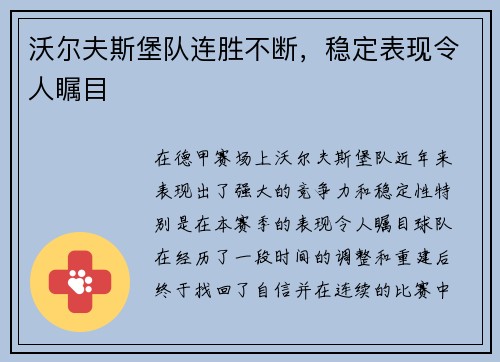 沃尔夫斯堡队连胜不断，稳定表现令人瞩目

在德甲赛场上沃尔夫斯堡队近年来表现出了强大的竞争力和稳定性特别是在本赛季的表现令人瞩目球队在经历了一段时间的调整和重建后终于找回了自信并在连续的比赛中